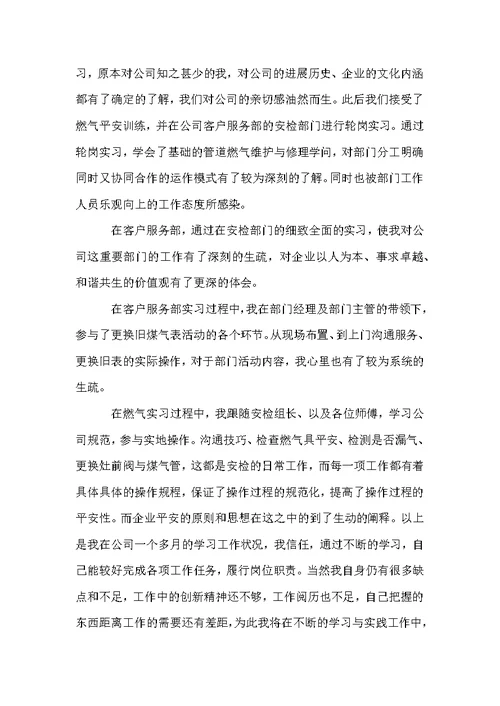 习，原本对公司知之甚少的我，对公司的进展历史、企业的文化内涵都有了确定的了解，我们对公司的亲切感油然而生。此后我们接受了燃气平安训练，并在公司客户服务部的安检部门进行轮岗实习。通过轮岗实习，学会了基础的管道燃气维护与修理学问，对部门分工明确同时又协同合作的运作模式有了较为深刻的了解。同时也被部门工作人员乐观向上的工作态度所感染。

在客户服务部，通过在安检部门的细致全面的实习，使我对公司这重要部门的工作有了深刻的生疏，对企业以人为本、事求卓越、和谐共生的价值观有了更深的体会。

在客户服务部实习过程中，我在部门经理及部门主管的带领下，参与了更换旧煤气表活动的各个环节。从现场布置、到上门沟通服务、更换旧表的实际操作，对于部门活动内容，我心里也有了较为系统的生疏。

在燃气实习过程中，我跟随安检组长、以及各位师傅，学习公司规范，参与实地操作。沟通技巧、检查燃气具平安、检测是否漏气、更换灶前阀与煤气管，这都是安检的日常工作，而每一项工作都有着具体具体的操作规程，保证了操作过程的规范化，提高了操作过程的平安性。而企业平安的原则和思想在这之中的到了生动的阐释。以上是我在公司一个多月的学习工作状况，我信任，通过不断的学习，自己能较好完成各项工作任务，履行岗位职责。当然我自身仍有很多缺点和不足，工作中的创新精神还不够，工作阅历也不足，自己把握的东西距离工作的需要还有差距，为此我将在不断的学习与实践工作中，